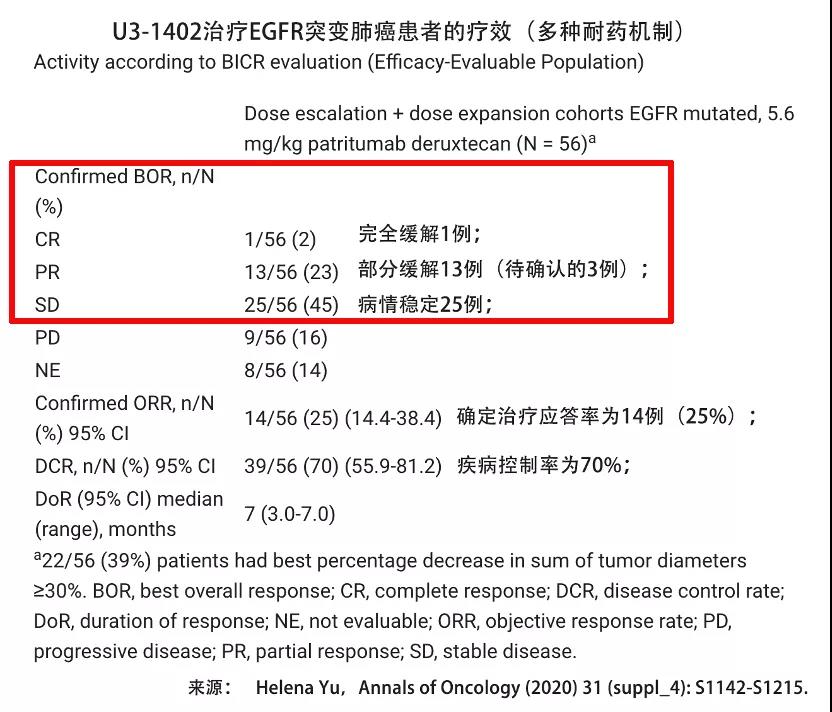 U3-1402治疗EGFR突变肺癌患者的疗效（多种耐药机制）
Activity according to BICR evaluation (Efficacy-Evaluable Population)

| | Dose escalation + dose expansion cohorts EGFR mutated, 5.6 mg/kg patritumab deruxtecan (N = 56)$^a$ | |
|---|---|---|
| Confirmed BOR, n/N (%) | | |
| CR | 1/56 (2) | 完全缓解1例； |
| PR | 13/56 (23) | 部分缓解13例（待确认的3例）； |
| SD | 25/56 (45) | 病情稳定25例； |
| PD | 9/56 (16) | |
| NE | 8/56 (14) | |
| Confirmed ORR, n/N (%) 95% CI | 14/56 (25) (14.4-38.4) | 确定治疗应答率为14例（25%）； |
| DCR, n/N (%) 95% CI | 39/56 (70) (55.9-81.2) | 疾病控制率为70%； |
| DoR (95% CI) median (range), months | 7 (3.0-7.0) | |

$^a$22/56 (39%) patients had best percentage decrease in sum of tumor diameters ≥30%. BOR, best overall response; CR, complete response; DCR, disease control rate; DoR, duration of response; NE, not evaluable; ORR, objective response rate; PD, progressive disease; PR, partial response; SD, stable disease.

来源： Helena Yu，Annals of Oncology (2020) 31 (suppl_4): S1142-S1215.